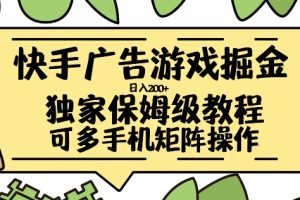 快手广告游戏掘金
日入200+
独家保姆级教程
可多手机矩阵操作